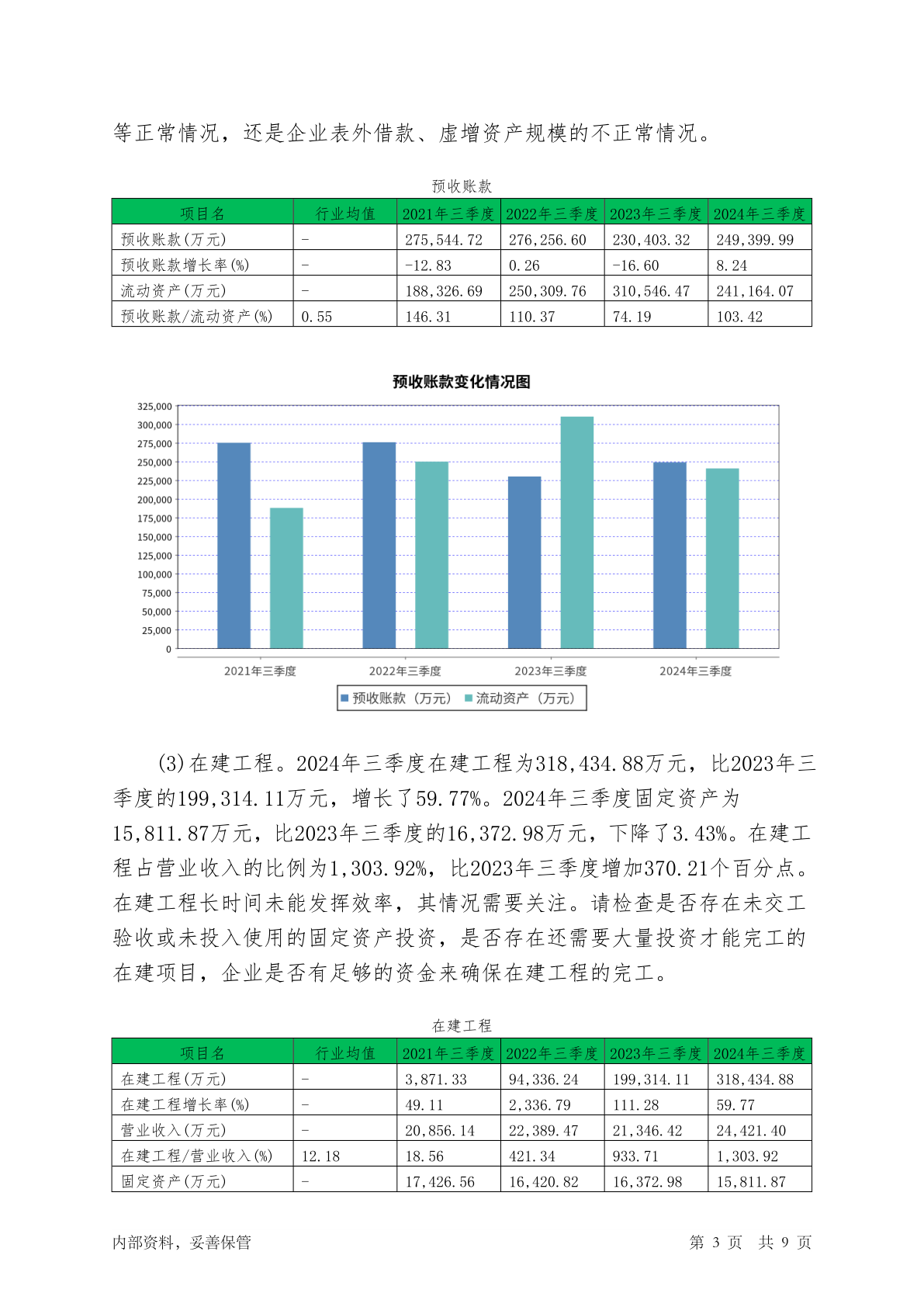 等正常情况，还是企业表外借款、虚增资产规模的不正常情况。

预收账款

| 项目名 | 行业均值 | 2021年三季度 | 2022年三季度 | 2023年三季度 | 2024年三季度 |
|---|---|---|---|---|---|
| 预收账款(万元) | - | 275,544.72 | 276,256.60 | 230,403.32 | 249,399.99 |
| 预收账款增长率(%) | - | -12.83 | 0.26 | -16.60 | 8.24 |
| 流动资产(万元) | - | 188,326.69 | 250,309.76 | 310,546.47 | 241,164.07 |
| 预收账款/流动资产(%) | 0.55 | 146.31 | 110.37 | 74.19 | 103.42 |

预收账款变化情况图

325,000
300,000
275,000
250,000
225,000
200,000
175,000
150,000
125,000
100,000
75,000
50,000
25,000
0

2021年三季度 2022年三季度 2023年三季度 2024年三季度

预收账款（万元） 流动资产（万元）

(3)在建工程。2024年三季度在建工程为318,434.88万元，比2023年三季度的199,314.11万元，增长了59.77%。2024年三季度固定资产为15,811.87万元，比2023年三季度的16,372.98万元，下降了3.43%。在建工程占营业收入的比例为1,303.92%，比2023年三季度增加370.21个百分点。在建工程长时间未能发挥效率，其情况需要关注。请检查是否存在未交工验收或未投入使用的固定资产投资，是否存在还需要大量投资才能完工的在建项目，企业是否有足够的资金来确保在建工程的完工。

在建工程

| 项目名 | 行业均值 | 2021年三季度 | 2022年三季度 | 2023年三季度 | 2024年三季度 |
|---|---|---|---|---|---|
| 在建工程(万元) | - | 3,871.33 | 94,336.24 | 199,314.11 | 318,434.88 |
| 在建工程增长率(%) | - | 49.11 | 2,336.79 | 111.28 | 59.77 |
| 营业收入(万元) | - | 20,856.14 | 22,389.47 | 21,346.42 | 24,421.40 |
| 在建工程/营业收入(%) | 12.18 | 18.56 | 421.34 | 933.71 | 1,303.92 |
| 固定资产(万元) | - | 17,426.56 | 16,420.82 | 16,372.98 | 15,811.87 |

内部资料，妥善保管 第 3 页 共 9 页